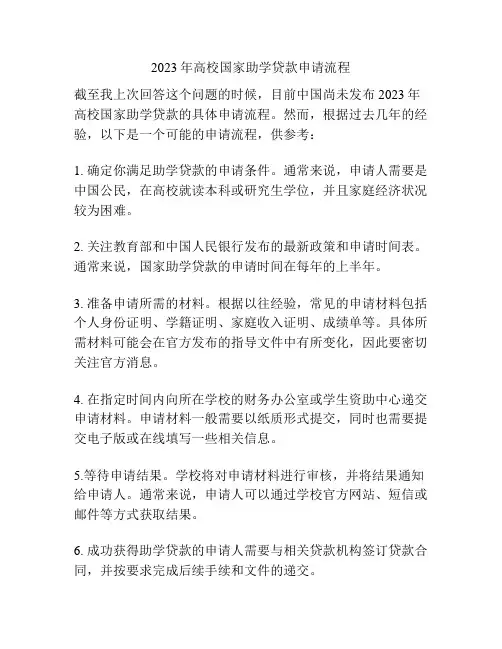 2023 年高校国家助学贷款申请流程

截至我上次回答这个问题的时候，目前中国尚未发布 2023 年高校国家助学贷款的具体申请流程。然而，根据过去几年的经验，以下是一个可能的申请流程，供参考：

1. 确定你满足助学贷款的申请条件。通常来说，申请人需要是中国公民，在高校就读本科或研究生学位，并且家庭经济状况较为困难。

2. 关注教育部和中国人民银行发布的最新政策和申请时间表。通常来说，国家助学贷款的申请时间在每年的上半年。

3. 准备申请所需的材料。根据以往经验，常见的申请材料包括个人身份证明、学籍证明、家庭收入证明、成绩单等。具体所需材料可能会在官方发布的指导文件中有所变化，因此要密切关注官方消息。

4. 在指定时间内向所在学校的财务办公室或学生资助中心递交申请材料。申请材料一般需要以纸质形式提交，同时也需要提交电子版或在线填写一些相关信息。

5.等待申请结果。学校将对申请材料进行审核，并将结果通知给申请人。通常来说，申请人可以通过学校官方网站、短信或邮件等方式获取结果。

6. 成功获得助学贷款的申请人需要与相关贷款机构签订贷款合同，并按要求完成后续手续和文件的递交。